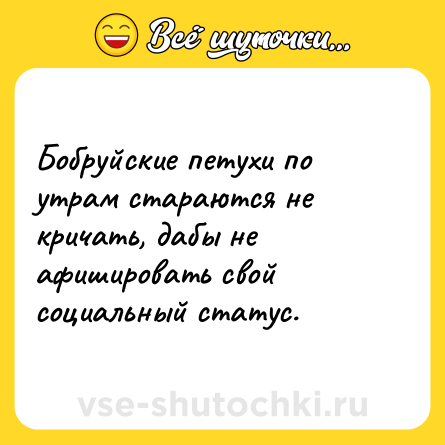 Всё шуточки...

Бобруйские петухи по утрам стараются не кричать, дабы не афишировать свой социальный статус.

vse-shutochki.ru